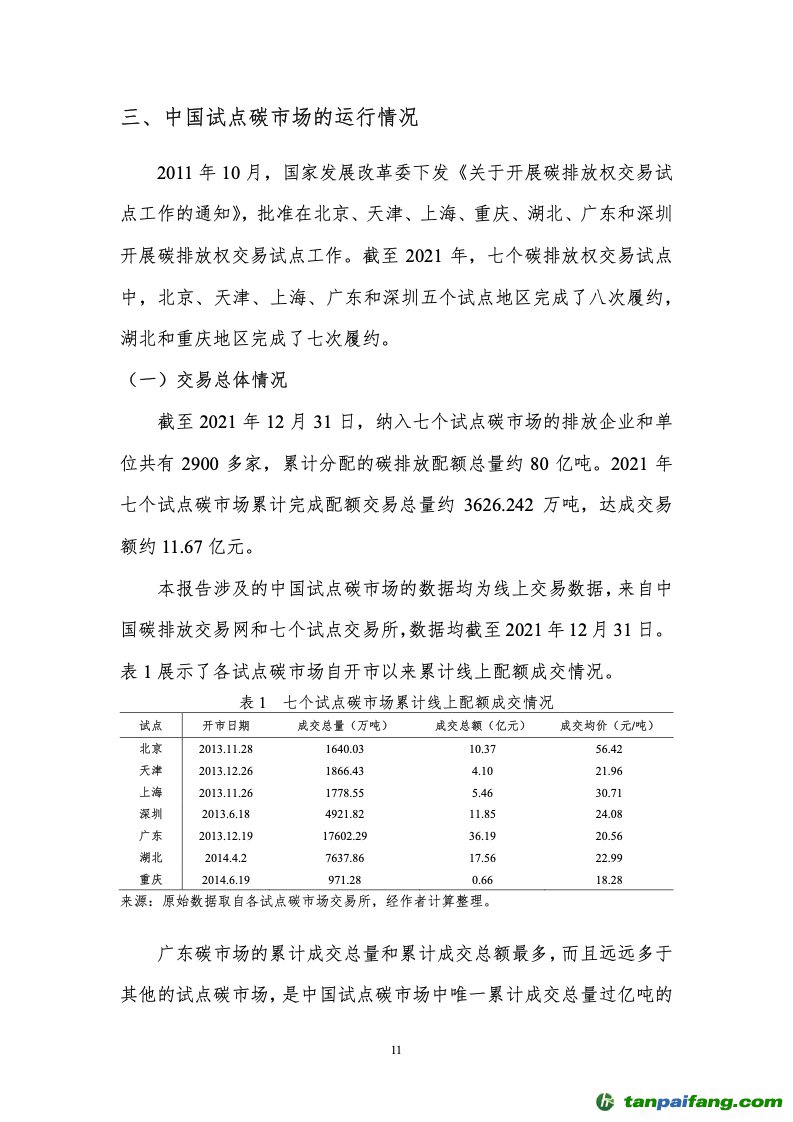 三、中国试点碳市场的运行情况

2011 年 10 月，国家发展改革委下发《关于开展碳排放权交易试点工作的通知》，批准在北京、天津、上海、重庆、湖北、广东和深圳开展碳排放权交易试点工作。截至 2021 年，七个碳排放权交易试点中，北京、天津、上海、广东和深圳五个试点地区完成了八次履约，湖北和重庆地区完成了七次履约。

（一）交易总体情况

截至 2021 年 12 月 31 日，纳入七个试点碳市场的排放企业和单位共有 2900 多家，累计分配的碳排放配额总量约 80 亿吨。2021 年七个试点碳市场累计完成配额交易总量约 3626.242 万吨，达成交易额约 11.67 亿元。

本报告涉及的中国试点碳市场的数据均为线上交易数据，来自中国碳排放交易网和七个试点交易所，数据均截至 2021 年 12 月 31 日。表 1 展示了各试点碳市场自开市以来累计线上配额成交情况。

表 1　七个试点碳市场累计线上配额成交情况

| 试点 | 开市日期 | 成交总量（万吨） | 成交总额（亿元） | 成交均价（元/吨） |
|---|---|---|---|---|
| 北京 | 2013.11.28 | 1640.03 | 10.37 | 56.42 |
| 天津 | 2013.12.26 | 1866.43 | 4.10 | 21.96 |
| 上海 | 2013.11.26 | 1778.55 | 5.46 | 30.71 |
| 深圳 | 2013.6.18 | 4921.82 | 11.85 | 24.08 |
| 广东 | 2013.12.19 | 17602.29 | 36.19 | 20.56 |
| 湖北 | 2014.4.2 | 7637.86 | 17.56 | 22.99 |
| 重庆 | 2014.6.19 | 971.28 | 0.66 | 18.28 |

来源：原始数据取自各试点碳市场交易所，经作者计算整理。

广东碳市场的累计成交总量和累计成交总额最多，而且远远多于其他的试点碳市场，是中国试点碳市场中唯一累计成交总量过亿吨的

11

tanpaifang.com